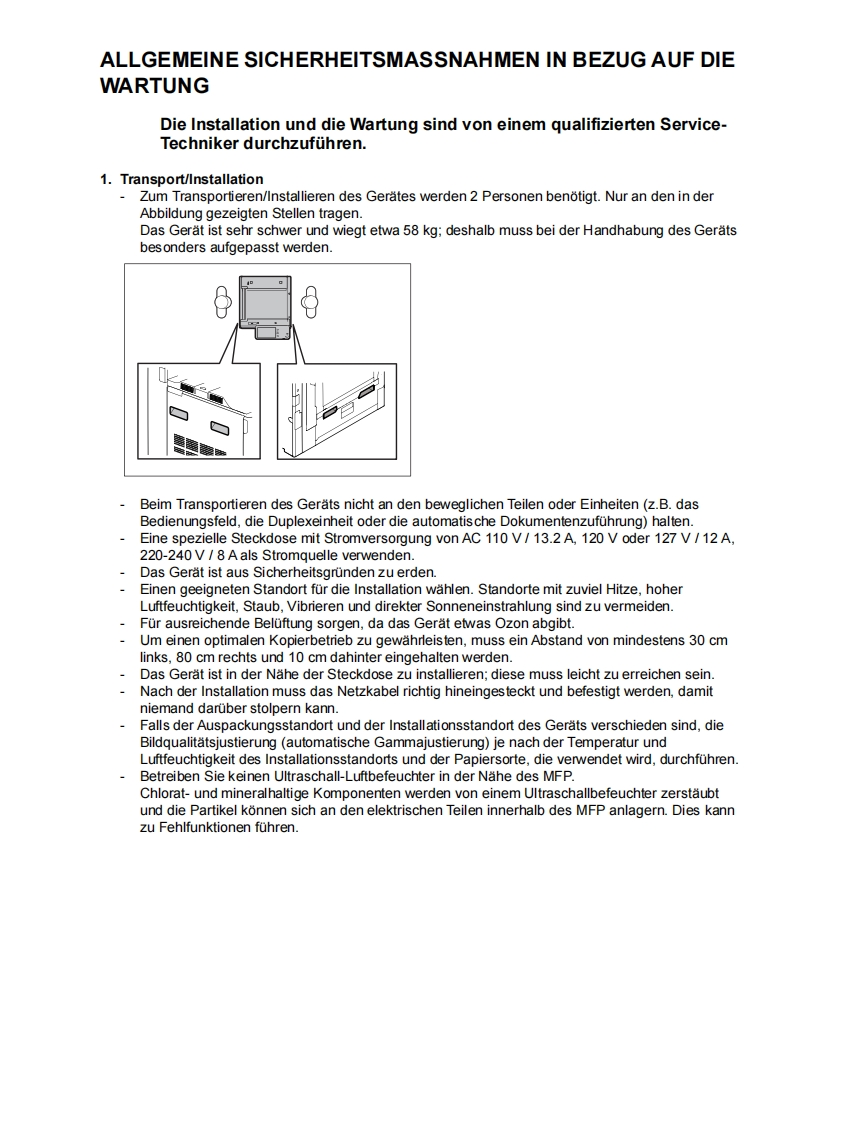 ALLGEMEINE SICHERHEITSMASSNAHMEN IN BEZUG AUF DIE WARTUNG

Die Installation und die Wartung sind von einem qualifizierten Service-Techniker durchzuführen.

1. Transport/Installation
- Zum Transportieren/Installieren des Gerätes werden 2 Personen benötigt. Nur an den in der Abbildung gezeigten Stellen tragen.
Das Gerät ist sehr schwer und wiegt etwa 58 kg; deshalb muss bei der Handhabung des Geräts besonders aufgepasst werden.

- Beim Transportieren des Geräts nicht an den beweglichen Teilen oder Einheiten (z.B. das Bedienungsfeld, die Duplexeinheit oder die automatische Dokumentenzuführung) halten.
- Eine spezielle Steckdose mit Stromversorgung von AC 110 V / 13.2 A, 120 V oder 127 V / 12 A, 220-240 V / 8 A als Stromquelle verwenden.
- Das Gerät ist aus Sicherheitsgründen zu erden.
- Einen geeigneten Standort für die Installation wählen. Standorte mit zuviel Hitze, hoher Luftfeuchtigkeit, Staub, Vibrieren und direkter Sonneneinstrahlung sind zu vermeiden.
- Für ausreichende Belüftung sorgen, da das Gerät etwas Ozon abgibt.
- Um einen optimalen Kopierbetrieb zu gewährleisten, muss ein Abstand von mindestens 30 cm links, 80 cm rechts und 10 cm dahinter eingehalten werden.
- Das Gerät ist in der Nähe der Steckdose zu installieren; diese muss leicht zu erreichen sein.
- Nach der Installation muss das Netzkabel richtig hineingesteckt und befestigt werden, damit niemand darüber stolpern kann.
- Falls der Auspackungsstandort und der Installationsstandort des Geräts verschieden sind, die Bildqualitätsjustierung (automatische Gammajustierung) je nach der Temperatur und Luftfeuchtigkeit des Installationsstandorts und der Papiersorte, die verwendet wird, durchführen.
- Betreiben Sie keinen Ultraschall-Luftbefeuchter in der Nähe des MFP.
Chlorat- und mineralhaltige Komponenten werden von einem Ultraschallbefeuchter zerstäubt und die Partikel können sich an den elektrischen Teilen innerhalb des MFP anlagern. Dies kann zu Fehlfunktionen führen.